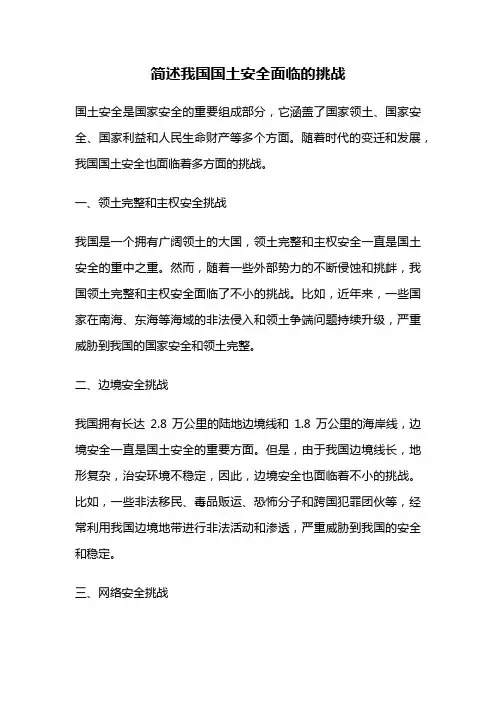 简述我国国土安全面临的挑战

国土安全是国家安全的重要组成部分，它涵盖了国家领土、国家安全、国家利益和人民生命财产等多个方面。随着时代的变迁和发展，我国国土安全也面临着多方面的挑战。

一、领土完整和主权安全挑战

我国是一个拥有广阔领土的大国，领土完整和主权安全一直是国土安全的重中之重。然而，随着一些外部势力的不断侵蚀和挑衅，我国领土完整和主权安全面临了不小的挑战。比如，近年来，一些国家在南海、东海等海域的非法侵入和领土争端问题持续升级，严重威胁到我国的国家安全和领土完整。

二、边境安全挑战

我国拥有长达 2.8 万公里的陆地边境线和 1.8 万公里的海岸线，边境安全一直是国土安全的重要方面。但是，由于我国边境线长，地形复杂，治安环境不稳定，因此，边境安全也面临着不小的挑战。比如，一些非法移民、毒品贩运、恐怖分子和跨国犯罪团伙等，经常利用我国边境地带进行非法活动和渗透，严重威胁到我国的安全和稳定。

三、网络安全挑战